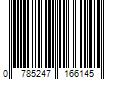 0 785247 166145